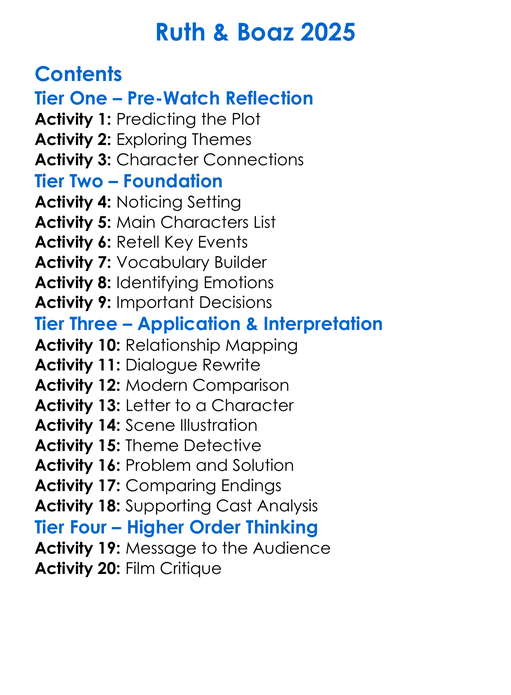 Ruth & Boaz 2025

Contents

Tier One – Pre-Watch Reflection

Activity 1: Predicting the Plot
Activity 2: Exploring Themes
Activity 3: Character Connections

Tier Two – Foundation

Activity 4: Noticing Setting
Activity 5: Main Characters List
Activity 6: Retell Key Events
Activity 7: Vocabulary Builder
Activity 8: Identifying Emotions
Activity 9: Important Decisions

Tier Three – Application & Interpretation

Activity 10: Relationship Mapping
Activity 11: Dialogue Rewrite
Activity 12: Modern Comparison
Activity 13: Letter to a Character
Activity 14: Scene Illustration
Activity 15: Theme Detective
Activity 16: Problem and Solution
Activity 17: Comparing Endings
Activity 18: Supporting Cast Analysis

Tier Four – Higher Order Thinking

Activity 19: Message to the Audience
Activity 20: Film Critique